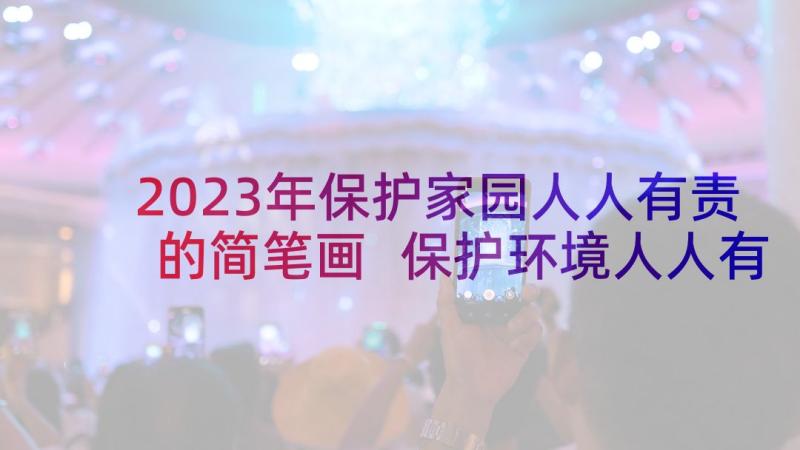 2023年保护家园人人有责的简笔画 保护环境人人有